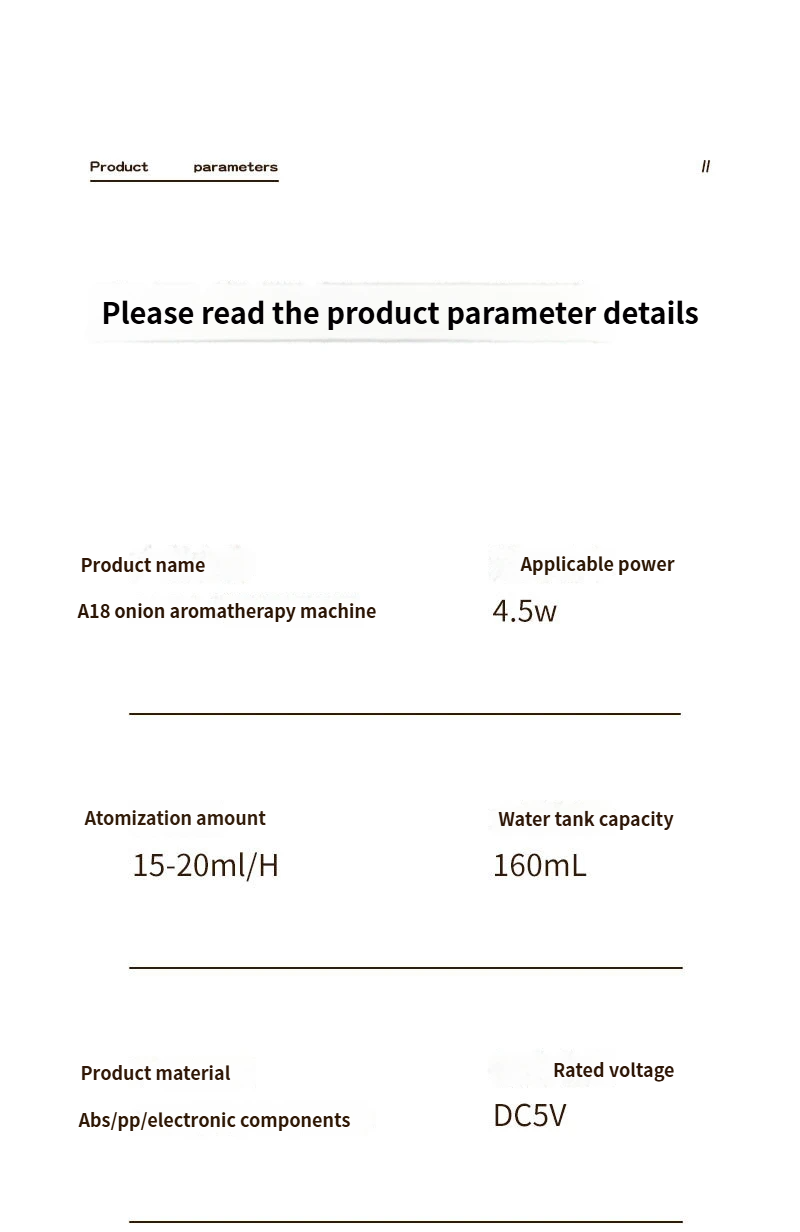 Product parameters

//

Please read the product parameter details

Product name

A18 onion aromatherapy machine

Applicable power

4.5w

Atomization amount

15-20ml/H

Water tank capacity

160mL

Product material

Abs/pp/electronic components

Rated voltage

DC5V